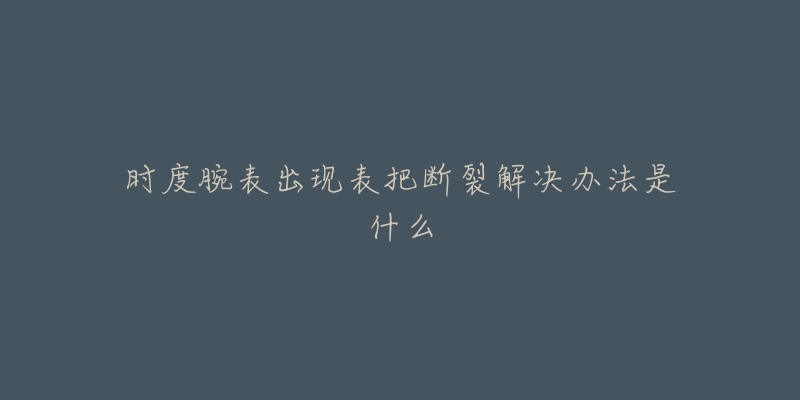 时度腕表出现表把断裂解决办法是什么